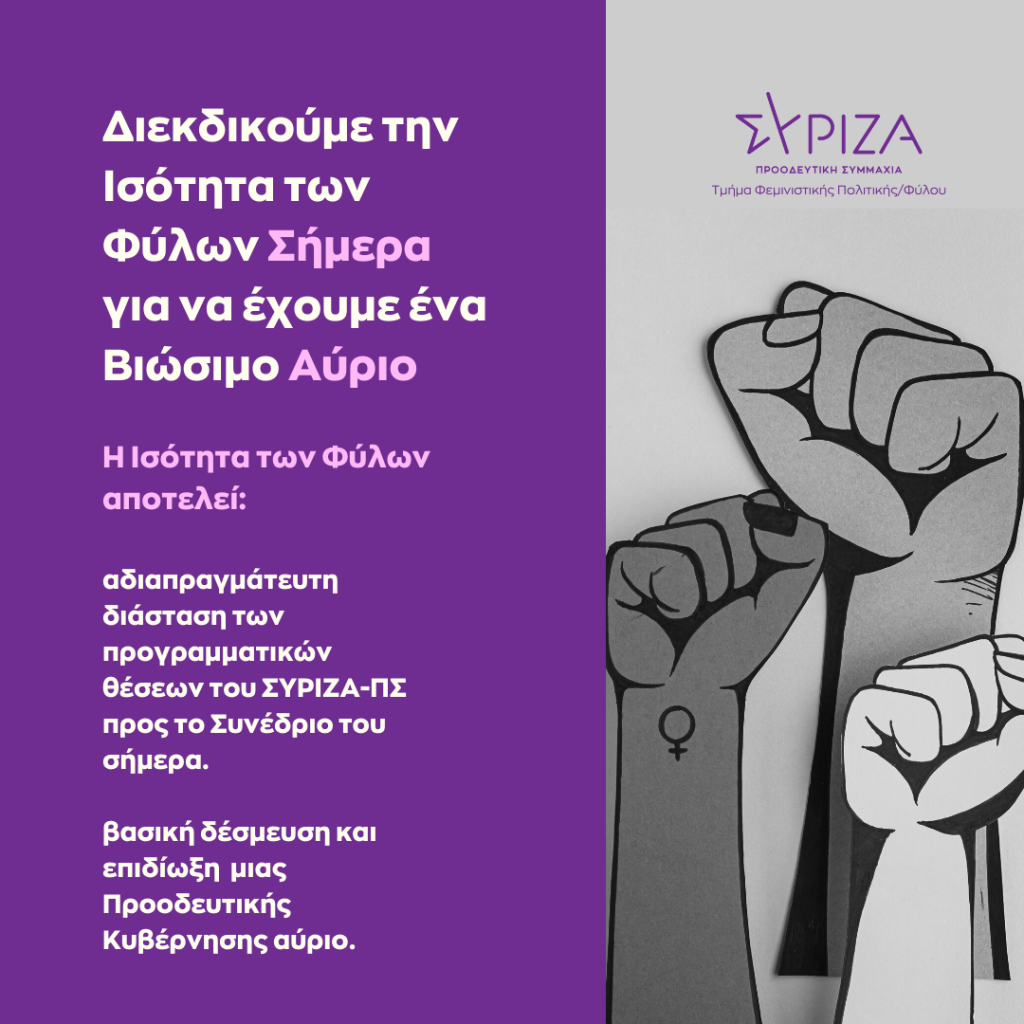 Διεκδικούμε την Ισότητα των Φύλων Σήμερα για να έχουμε ένα Βιώσιμο Αύριο

Η Ισότητα των Φύλων αποτελεί:

αδιαπραγμάτευτη διάσταση των προγραμματικών θέσεων του ΣΥΡΙΖΑ-ΠΣ προς το Συνέδριο του σήμερα.

βασική δέσμευση και επιδίωξη μιας Προοδευτικής Κυβέρνησης αύριο.

ΣΥΡΙΖΑ
ΠΡΟΟΔΕΥΤΙΚΗ ΣΥΜΜΑΧΙΑ
Τμήμα Φεμινιστικής Πολιτικής/Φύλου